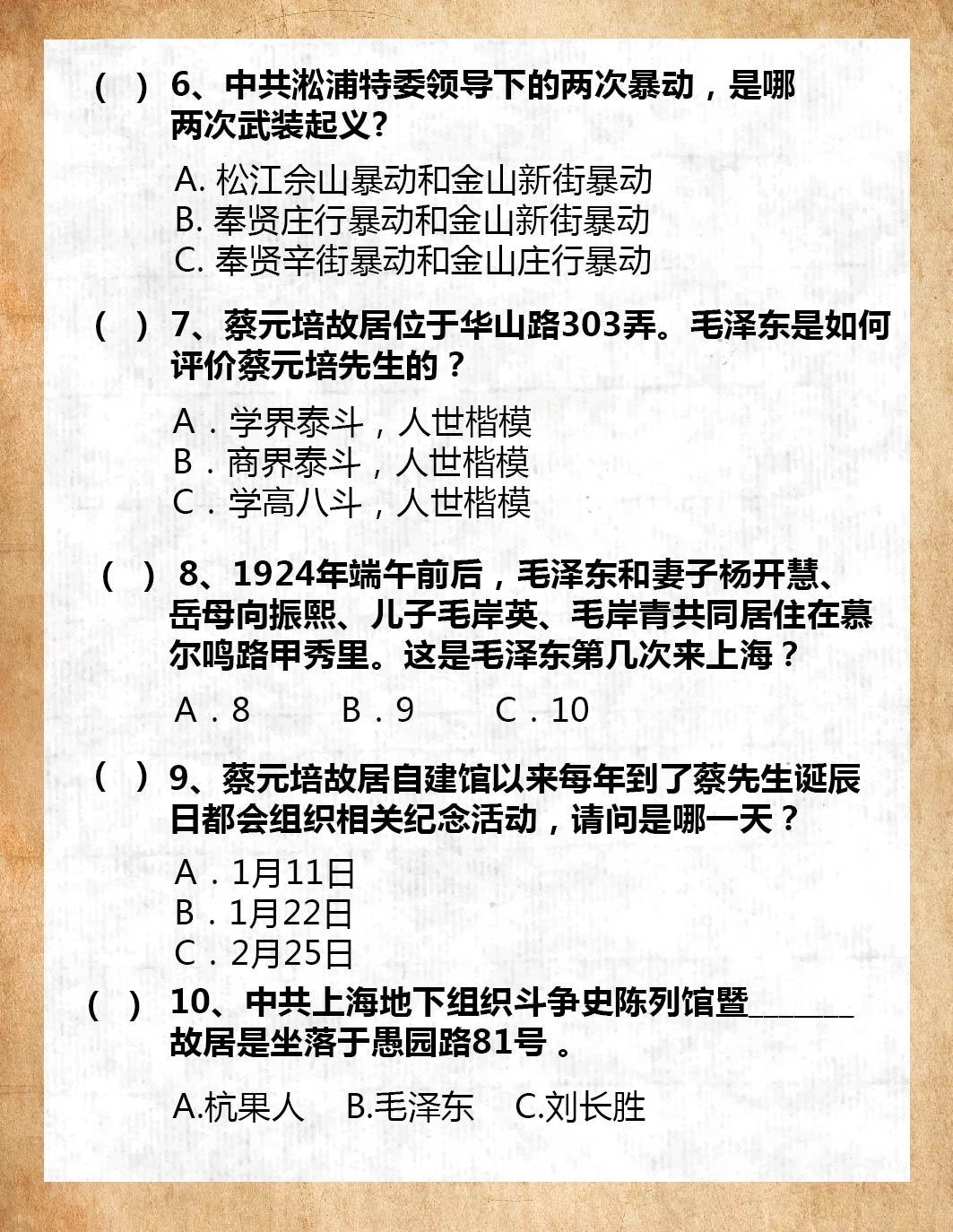 （ ） 6、中共淞浦特委领导下的两次暴动，是哪两次武装起义?

A. 松江佘山暴动和金山新街暴动
B. 奉贤庄行暴动和金山新街暴动
C. 奉贤辛街暴动和金山庄行暴动

（ ） 7、蔡元培故居位于华山路303弄。毛泽东是如何评价蔡元培先生的？

A．学界泰斗，人世楷模
B．商界泰斗，人世楷模
C．学高八斗，人世楷模

（ ） 8、1924年端午前后，毛泽东和妻子杨开慧、岳母向振熙、儿子毛岸英、毛岸青共同居住在慕尔鸣路甲秀里。这是毛泽东第几次来上海？

A．8　B．9　C．10

（ ） 9、蔡元培故居自建馆以来每年到了蔡先生诞辰日都会组织相关纪念活动，请问是哪一天？

A．1月11日
B．1月22日
C．2月25日

（ ） 10、中共上海地下组织斗争史陈列馆暨______故居是坐落于愚园路81号 。

A.杭果人　B.毛泽东　C.刘长胜